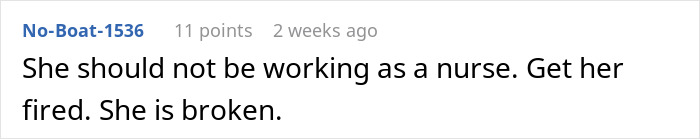 No-Boat-1536 11 points 2 weeks ago

She should not be working as a nurse. Get her fired. She is broken.